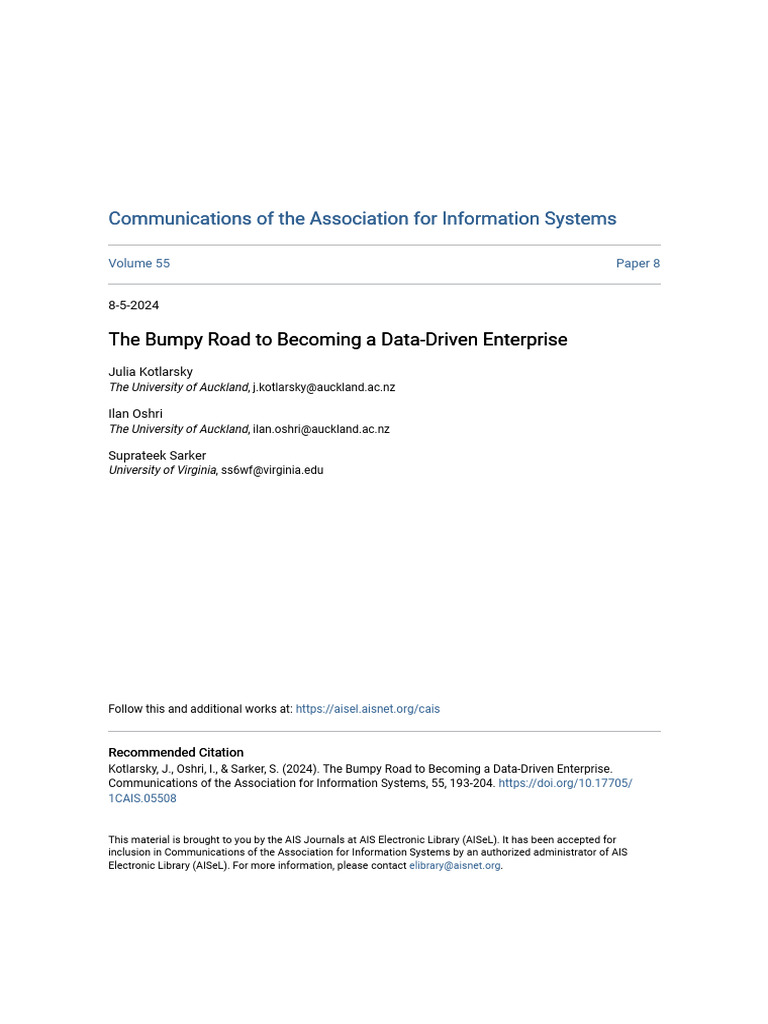 Communications of the Association for Information Systems

Volume 55

Paper 8

8-5-2024

The Bumpy Road to Becoming a Data-Driven Enterprise

Julia Kotlarsky
The University of Auckland, j.kotlarsky@auckland.ac.nz

Ilan Oshri
The University of Auckland, ilan.oshri@auckland.ac.nz

Suprateek Sarker
University of Virginia, ss6wf@virginia.edu

Follow this and additional works at: https://aisel.aisnet.org/cais

Recommended Citation
Kotlarsky, J., Oshri, I., & Sarker, S. (2024). The Bumpy Road to Becoming a Data-Driven Enterprise. Communications of the Association for Information Systems, 55, 193-204. https://doi.org/10.17705/1CAIS.05508

This material is brought to you by the AIS Journals at AIS Electronic Library (AISeL). It has been accepted for inclusion in Communications of the Association for Information Systems by an authorized administrator of AIS Electronic Library (AISeL). For more information, please contact elibrary@aisnet.org.